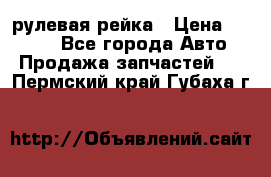 рулевая рейка   Цена
Все города Авто
Продажа запчастей
Пермский край Губаха г

http://Объявлений.сайт